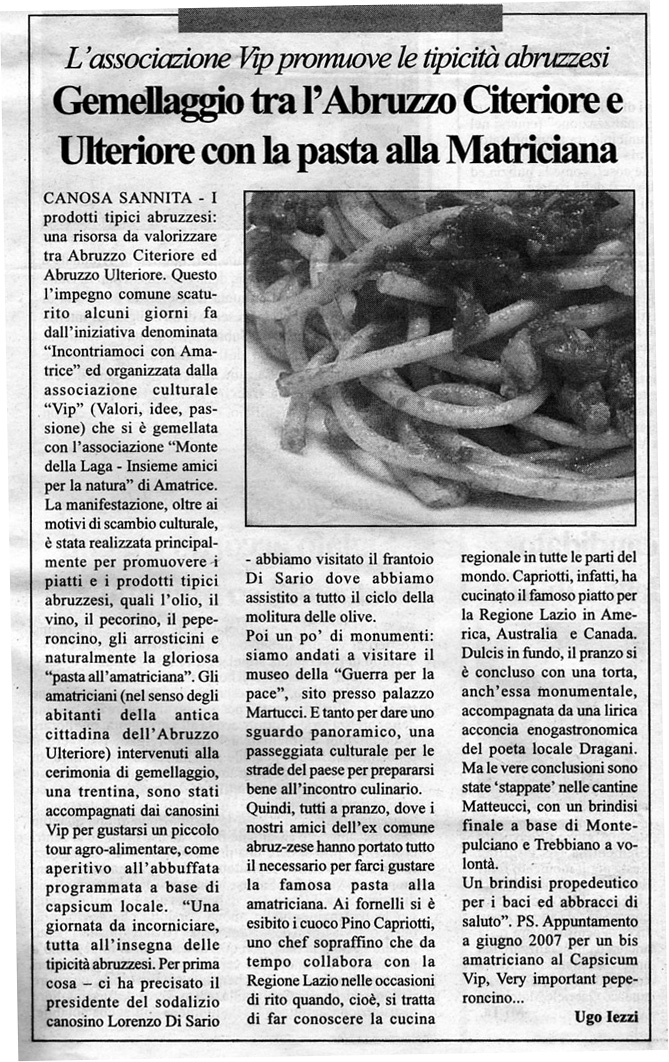 L'associazione Vip promuove le tipicità abruzzesi

Gemellaggio tra l'Abruzzo Citeriore e Ulteriore con la pasta alla Matriciana

CANOSA SANNITA - I prodotti tipici abruzzesi: una risorsa da valorizzare tra Abruzzo Citeriore ed Abruzzo Ulteriore. Questo l'impegno comune scaturito alcuni giorni fa dall'iniziativa denominata "Incontriamoci con Amatrice" ed organizzata dalla associazione culturale "Vip" (Valori, idee, passione) che si è gemellata con l'associazione "Monte della Laga - Insieme amici per la natura" di Amatrice. La manifestazione, oltre ai motivi di scambio culturale, è stata realizzata principalmente per promuovere i piatti e i prodotti tipici abruzzesi, quali l'olio, il vino, il pecorino, il peperoncino, gli arrosticini e naturalmente la gloriosa "pasta all'amatriciana". Gli amatriciani (nel senso degli abitanti della antica cittadina dell'Abruzzo Ulteriore) intervenuti alla cerimonia di gemellaggio, una trentina, sono stati accompagnati dai canosini Vip per gustarsi un piccolo tour agro-alimentare, come aperitivo all'abbuffata programmata a base di capsicum locale. "Una giornata da incorniciare, tutta all'insegna delle tipicità abruzzesi. Per prima cosa – ci ha precisato il presidente del sodalizio canosino Lorenzo Di Sario - abbiamo visitato il frantoio Di Sario dove abbiamo assistito a tutto il ciclo della molitura delle olive.

Poi un po' di monumenti: siamo andati a visitare il museo della "Guerra per la pace", sito presso palazzo Martucci. E tanto per dare uno sguardo panoramico, una passeggiata culturale per le strade del paese per prepararsi bene all'incontro culinario.

Quindi, tutti a pranzo, dove i nostri amici dell'ex comune abruz-zese hanno portato tutto il necessario per farci gustare la famosa pasta alla amatriciana. Ai fornelli si è esibito i cuoco Pino Capriotti, uno chef sopraffino che da tempo collabora con la Regione Lazio nelle occasioni di rito quando, cioè, si tratta di far conoscere la cucina regionale in tutte le parti del mondo. Capriotti, infatti, ha cucinato il famoso piatto per la Regione Lazio in America, Australia e Canada. Dulcis in fundo, il pranzo si è concluso con una torta, anch'essa monumentale, accompagnata da una lirica acconcia enogastronomica del poeta locale Dragani. Ma le vere conclusioni sono state 'stappate' nelle cantine Matteucci, con un brindisi finale a base di Montepulciano e Trebbiano a volontà.

Un brindisi propedeutico per i baci ed abbracci di saluto". PS. Appuntamento a giugno 2007 per un bis amatriciano al Capsicum Vip, Very important peperoncino...

Ugo Iezzi